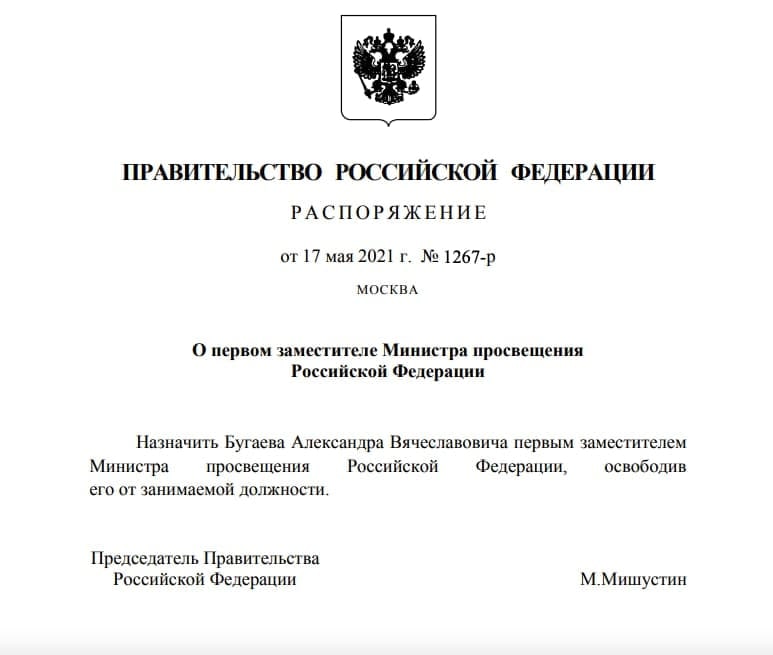 ПРАВИТЕЛЬСТВО РОССИЙСКОЙ ФЕДЕРАЦИИ

РАСПОРЯЖЕНИЕ

от 17 мая 2021 г. № 1267-р

МОСКВА

О первом заместителе Министра просвещения Российской Федерации

Назначить Бугаева Александра Вячеславовича первым заместителем Министра просвещения Российской Федерации, освободив его от занимаемой должности.

Председатель Правительства
Российской Федерации

М.Мишустин